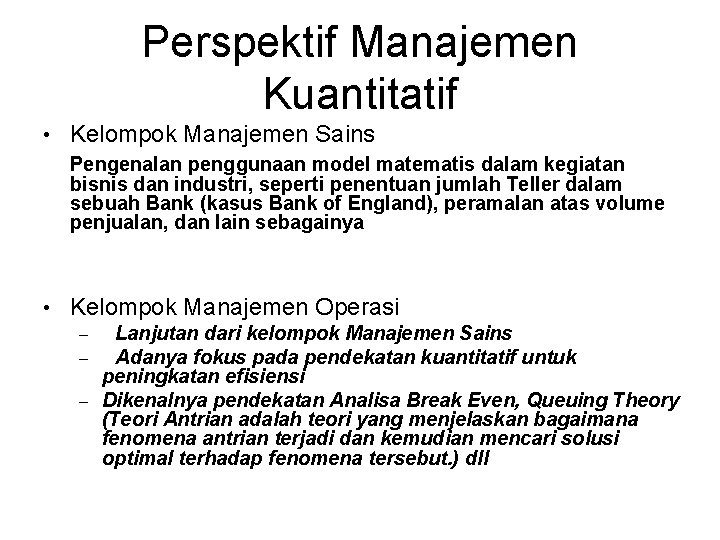 Perspektif Manajemen Kuantitatif

• Kelompok Manajemen Sains

Pengenalan penggunaan model matematis dalam kegiatan bisnis dan industri, seperti penentuan jumlah Teller dalam sebuah Bank (kasus Bank of England), peramalan atas volume penjualan, dan lain sebagainya

• Kelompok Manajemen Operasi
– Lanjutan dari kelompok Manajemen Sains
– Adanya fokus pada pendekatan kuantitatif untuk peningkatan efisiensi
– Dikenalnya pendekatan Analisa Break Even, Queuing Theory (Teori Antrian adalah teori yang menjelaskan bagaimana fenomena antrian terjadi dan kemudian mencari solusi optimal terhadap fenomena tersebut.) dll